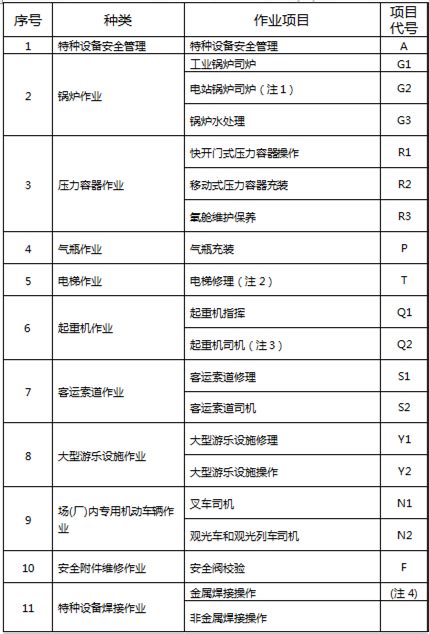 | 序号 | 种类 | 作业项目 | 项目代号 |
|---|---|---|---|
| 1 | 特种设备安全管理 | 特种设备安全管理 | A |
| 2 | 锅炉作业 | 工业锅炉司炉 | G1 |
| | | 电站锅炉司炉（注1） | G2 |
| | | 锅炉水处理 | G3 |
| 3 | 压力容器作业 | 快开门式压力容器操作 | R1 |
| | | 移动式压力容器充装 | R2 |
| | | 氧舱维护保养 | R3 |
| 4 | 气瓶作业 | 气瓶充装 | P |
| 5 | 电梯作业 | 电梯修理（注2） | T |
| 6 | 起重机作业 | 起重机指挥 | Q1 |
| | | 起重机司机（注3） | Q2 |
| 7 | 客运索道作业 | 客运索道修理 | S1 |
| | | 客运索道司机 | S2 |
| 8 | 大型游乐设施作业 | 大型游乐设施修理 | Y1 |
| | | 大型游乐设施操作 | Y2 |
| 9 | 场(厂)内专用机动车辆作业 | 叉车司机 | N1 |
| | | 观光车和观光列车司机 | N2 |
| 10 | 安全附件维修作业 | 安全阀校验 | F |
| 11 | 特种设备焊接作业 | 金属焊接操作 | (注4) |
| | | 非金属焊接操作 | |